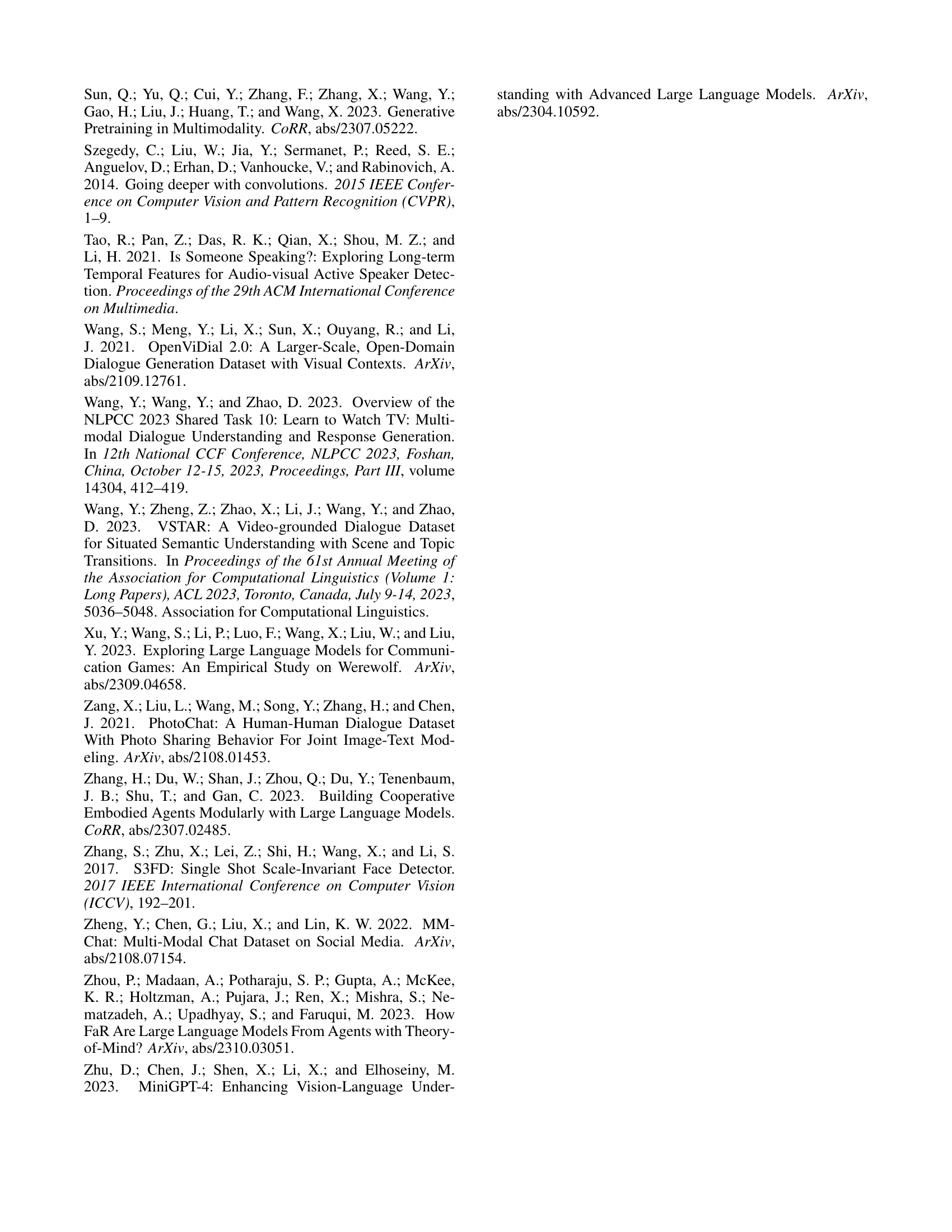 Sun, Q.; Yu, Q.; Cui, Y.; Zhang, F.; Zhang, X.; Wang, Y.; Gao, H.; Liu, J.; Huang, T.; and Wang, X. 2023. Generative Pretraining in Multimodality. CoRR, abs/2307.05222.

Szegedy, C.; Liu, W.; Jia, Y.; Sermanet, P.; Reed, S. E.; Anguelov, D.; Erhan, D.; Vanhoucke, V.; and Rabinovich, A. 2014. Going deeper with convolutions. 2015 IEEE Conference on Computer Vision and Pattern Recognition (CVPR), 1–9.

Tao, R.; Pan, Z.; Das, R. K.; Qian, X.; Shou, M. Z.; and Li, H. 2021. Is Someone Speaking?: Exploring Long-term Temporal Features for Audio-visual Active Speaker Detection. Proceedings of the 29th ACM International Conference on Multimedia.

Wang, S.; Meng, Y.; Li, X.; Sun, X.; Ouyang, R.; and Li, J. 2021. OpenViDial 2.0: A Larger-Scale, Open-Domain Dialogue Generation Dataset with Visual Contexts. ArXiv, abs/2109.12761.

Wang, Y.; Wang, Y.; and Zhao, D. 2023. Overview of the NLPCC 2023 Shared Task 10: Learn to Watch TV: Multimodal Dialogue Understanding and Response Generation. In 12th National CCF Conference, NLPCC 2023, Foshan, China, October 12-15, 2023, Proceedings, Part III, volume 14304, 412–419.

Wang, Y.; Zheng, Z.; Zhao, X.; Li, J.; Wang, Y.; and Zhao, D. 2023. VSTAR: A Video-grounded Dialogue Dataset for Situated Semantic Understanding with Scene and Topic Transitions. In Proceedings of the 61st Annual Meeting of the Association for Computational Linguistics (Volume 1: Long Papers), ACL 2023, Toronto, Canada, July 9-14, 2023, 5036–5048. Association for Computational Linguistics.

Xu, Y.; Wang, S.; Li, P.; Luo, F.; Wang, X.; Liu, W.; and Liu, Y. 2023. Exploring Large Language Models for Communication Games: An Empirical Study on Werewolf. ArXiv, abs/2309.04658.

Zang, X.; Liu, L.; Wang, M.; Song, Y.; Zhang, H.; and Chen, J. 2021. PhotoChat: A Human-Human Dialogue Dataset With Photo Sharing Behavior For Joint Image-Text Modeling. ArXiv, abs/2108.01453.

Zhang, H.; Du, W.; Shan, J.; Zhou, Q.; Du, Y.; Tenenbaum, J. B.; Shu, T.; and Gan, C. 2023. Building Cooperative Embodied Agents Modularly with Large Language Models. CoRR, abs/2307.02485.

Zhang, S.; Zhu, X.; Lei, Z.; Shi, H.; Wang, X.; and Li, S. 2017. S3FD: Single Shot Scale-Invariant Face Detector. 2017 IEEE International Conference on Computer Vision (ICCV), 192–201.

Zheng, Y.; Chen, G.; Liu, X.; and Lin, K. W. 2022. MMChat: Multi-Modal Chat Dataset on Social Media. ArXiv, abs/2108.07154.

Zhou, P.; Madaan, A.; Potharaju, S. P.; Gupta, A.; McKee, K. R.; Holtzman, A.; Pujara, J.; Ren, X.; Mishra, S.; Nematzadeh, A.; Upadhyay, S.; and Faruqui, M. 2023. How FaR Are Large Language Models From Agents with Theory-of-Mind? ArXiv, abs/2310.03051.

Zhu, D.; Chen, J.; Shen, X.; Li, X.; and Elhoseiny, M. 2023. MiniGPT-4: Enhancing Vision-Language Understanding with Advanced Large Language Models. ArXiv, abs/2304.10592.